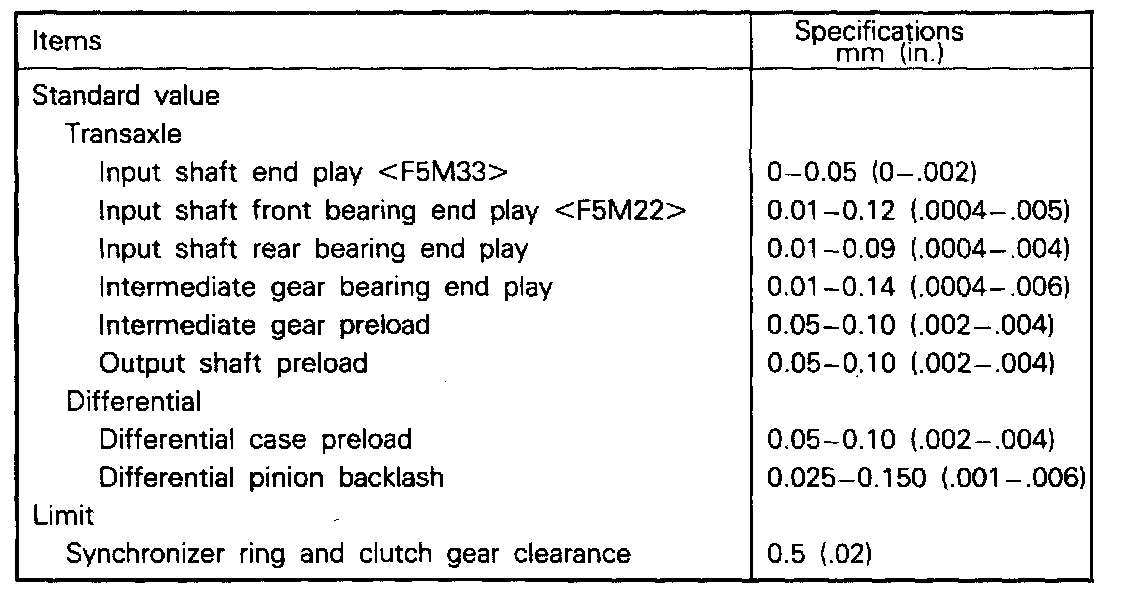 | Items | Specifications mm (in.) |
|---|---|
| Standard value | |
| Transaxle | |
| Input shaft end play <F5M33> | 0-0.05 (0-.002) |
| Input shaft front bearing end play <F5M22> | 0.01-0.12 (.0004-.005) |
| Input shaft rear bearing end play | 0.01-0.09 (.0004-.004) |
| Intermediate gear bearing end play | 0.01-0.14 (.0004-.006) |
| Intermediate gear preload | 0.05-0.10 (.002-.004) |
| Output shaft preload | 0.05-0.10 (.002-.004) |
| Differential | |
| Differential case preload | 0.05-0.10 (.002-.004) |
| Differential pinion backlash | 0.025-0.150 (.001-.006) |
| Limit | |
| Synchronizer ring and clutch gear clearance | 0.5 (.02) |